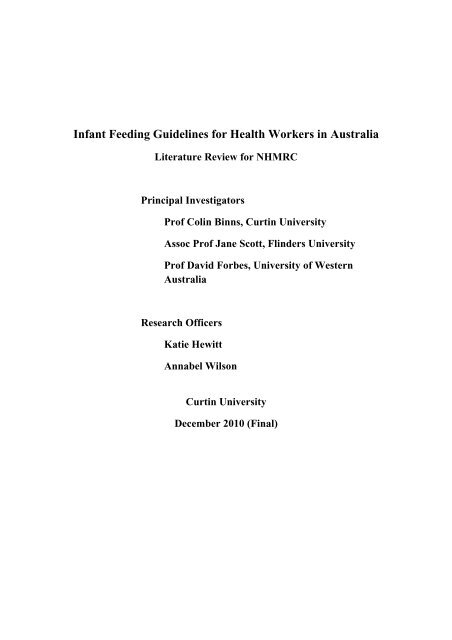 Infant Feeding Guidelines for Health Workers in Australia

Literature Review for NHMRC

Principal Investigators

Prof Colin Binns, Curtin University

Assoc Prof Jane Scott, Flinders University

Prof David Forbes, University of Western Australia

Research Officers

Katie Hewitt

Annabel Wilson

Curtin University

December 2010 (Final)